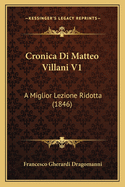 KESSINGER'S LEGACY REPRINTS

Cronica Di Matteo Villani V1

A Miglior Lezione Ridotta (1846)

Francesco Gherardi Dragomanni